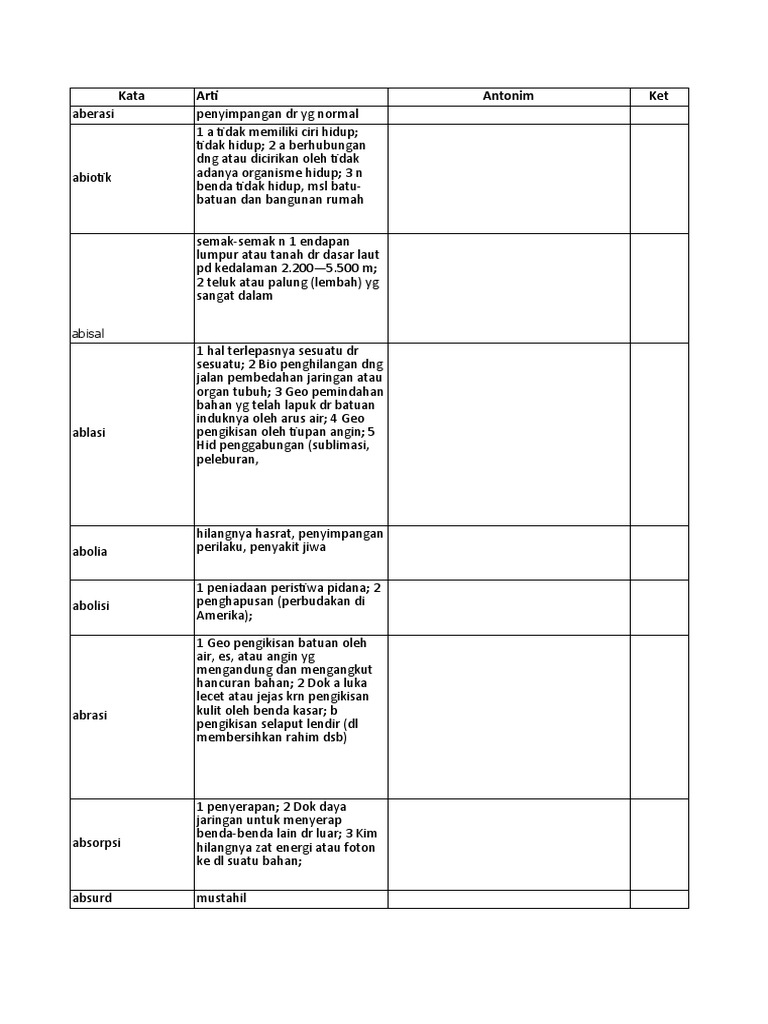 | Kata | Arti | Antonim | Ket |
|---|---|---|---|
| aberasi | penyimpangan dr yg normal | | |
| abiotik | 1 a tidak memiliki ciri hidup; tidak hidup; 2 a berhubungan dng atau dicirikan oleh tidak adanya organisme hidup; 3 n benda tidak hidup, msl batu-batuan dan bangunan rumah | | |
| abisal | semak-semak n 1 endapan lumpur atau tanah dr dasar laut pd kedalaman 2.200—5.500 m; 2 teluk atau palung (lembah) yg sangat dalam | | |
| ablasi | 1 hal terlepasnya sesuatu dr sesuatu; 2 Bio penghilangan dng jalan pembedahan jaringan atau organ tubuh; 3 Geo pemindahan bahan yg telah lapuk dr batuan induknya oleh arus air; 4 Geo pengikisan oleh tiupan angin; 5 Hid penggabungan (sublimasi, peleburan, | | |
| abolia | hilangnya hasrat, penyimpangan perilaku, penyakit jiwa | | |
| abolisi | 1 peniadaan peristiwa pidana; 2 penghapusan (perbudakan di Amerika); | | |
| abrasi | 1 Geo pengikisan batuan oleh air, es, atau angin yg mengandung dan mengangkut hancuran bahan; 2 Dok a luka lecet atau jejas krn pengikisan kulit oleh benda kasar; b pengikisan selaput lendir (dl membersihkan rahim dsb) | | |
| absorpsi | 1 penyerapan; 2 Dok daya jaringan untuk menyerap benda-benda lain dr luar; 3 Kim hilangnya zat energi atau foton ke dl suatu bahan; | | |
| absurd | mustahil | | |